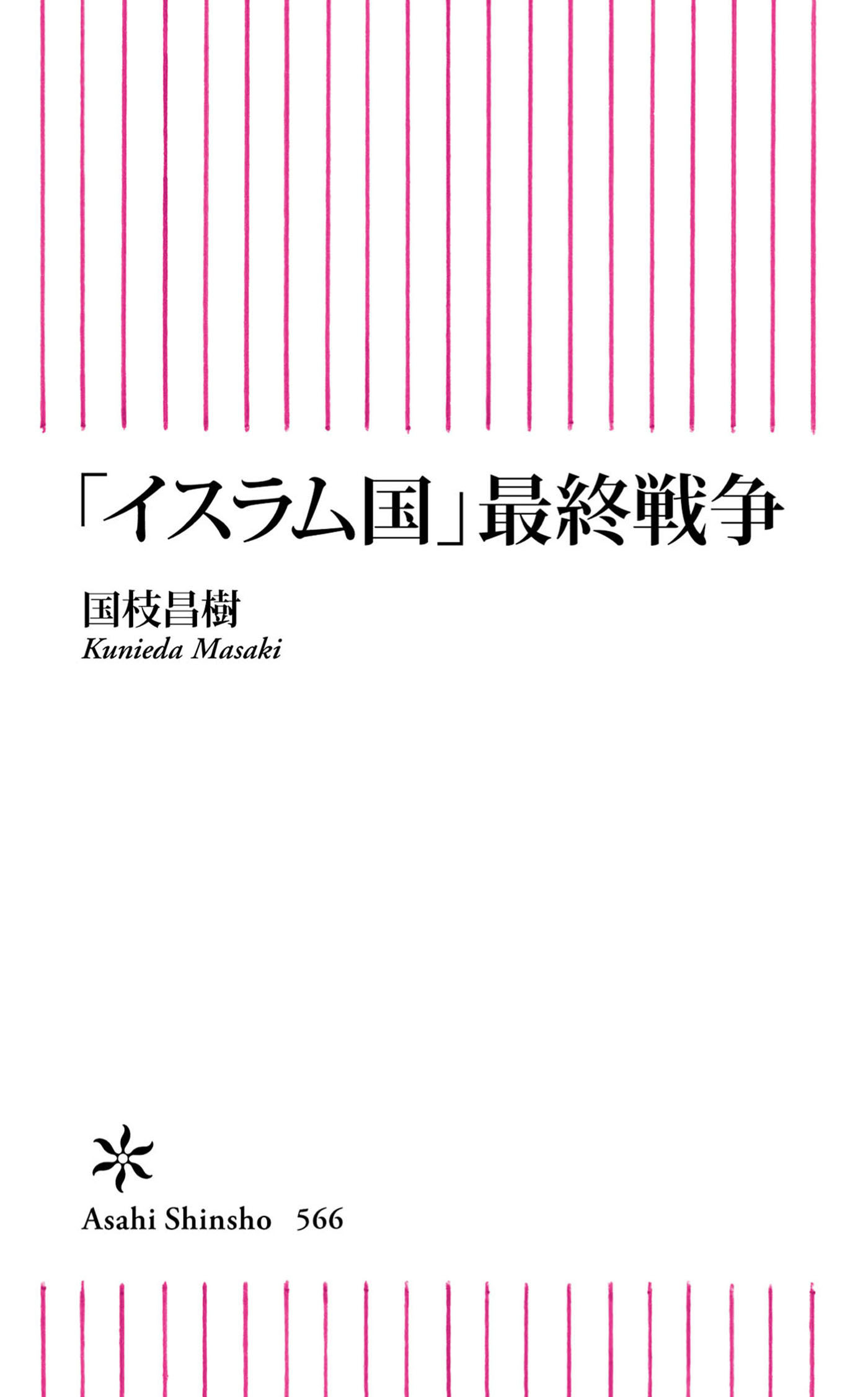 「イスラム国」最終戦争

国枝昌樹
Kunieda Masaki

Asahi Shinsho 566